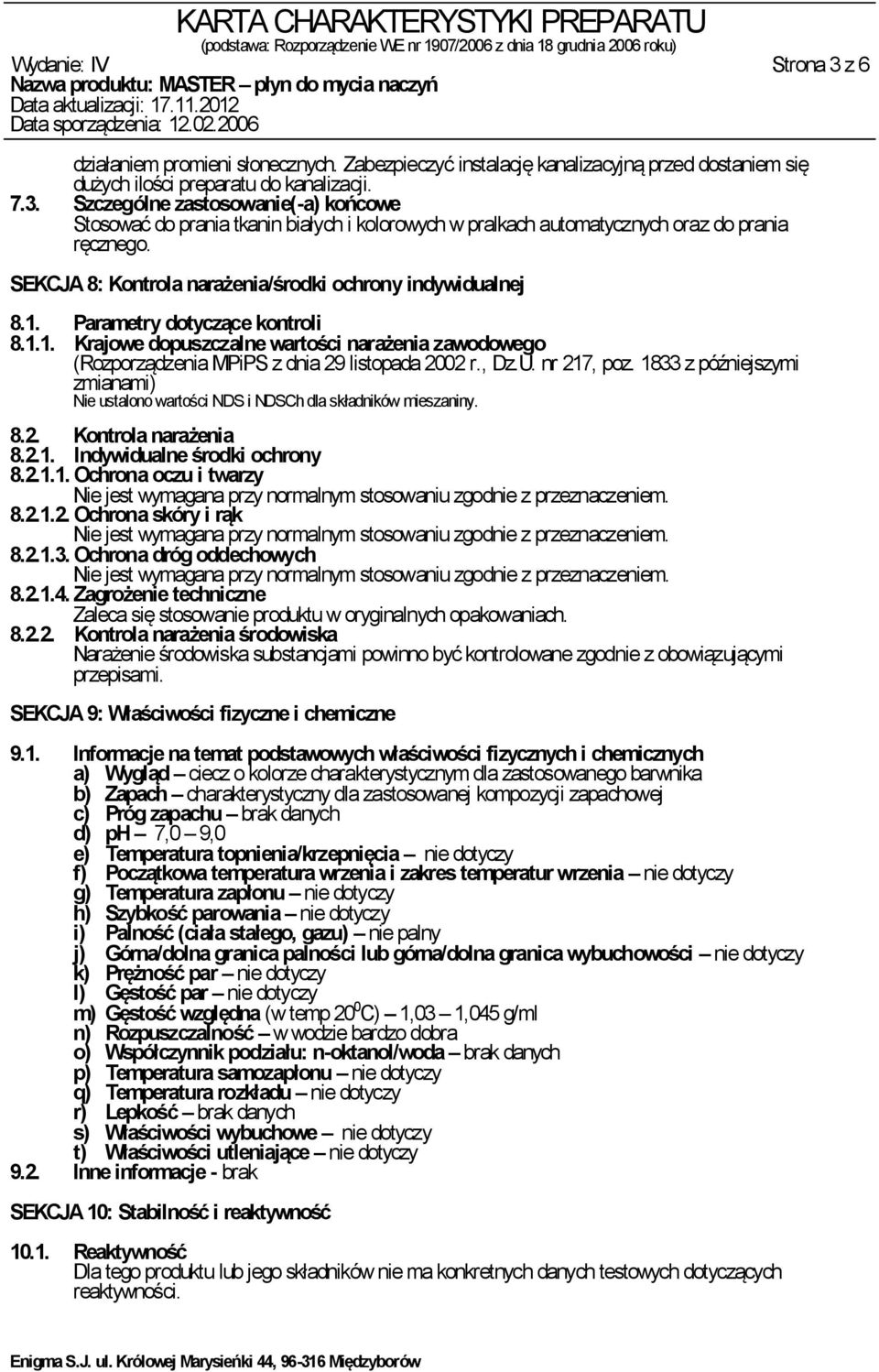 KARTA CHARAKTERYSTYKI PREPARATU
(podstawa: Rozporządzenie WE nr 1907/2006 z dnia 18 grudnia 2006 roku)
Wydanie: IV Strona 3 z 6
Nazwa produktu: MASTER – płyn do mycia naczyń
Data aktualizacji: 17.11.2012
Data sporządzenia: 12.02.2006

działaniem promieni słonecznych. Zabezpieczyć instalację kanalizacyjną przed dostaniem się dużych ilości preparatu do kanalizacji.
7.3. Szczególne zastosowanie(-a) końcowe
Stosować do prania tkanin białych i kolorowych w pralkach automatycznych oraz do prania ręcznego.

SEKCJA 8: Kontrola narażenia/środki ochrony indywidualnej

8.1. Parametry dotyczące kontroli
8.1.1. Krajowe dopuszczalne wartości narażenia zawodowego
(Rozporządzenia MPiPS z dnia 29 listopada 2002 r., Dz.U. nr 217, poz. 1833 z późniejszymi zmianami)
Nie ustalono wartości NDS i NDSCh dla składników mieszaniny.

8.2. Kontrola narażenia
8.2.1. Indywidualne środki ochrony
8.2.1.1. Ochrona oczu i twarzy
Nie jest wymagana przy normalnym stosowaniu zgodnie z przeznaczeniem.
8.2.1.2. Ochrona skóry i rąk
Nie jest wymagana przy normalnym stosowaniu zgodnie z przeznaczeniem.
8.2.1.3. Ochrona dróg oddechowych
Nie jest wymagana przy normalnym stosowaniu zgodnie z przeznaczeniem.
8.2.1.4. Zagrożenie techniczne
Zaleca się stosowanie produktu w oryginalnych opakowaniach.
8.2.2. Kontrola narażenia środowiska
Narażenie środowiska substancjami powinno być kontrolowane zgodnie z obowiązującymi przepisami.

SEKCJA 9: Właściwości fizyczne i chemiczne

9.1. Informacje na temat podstawowych właściwości fizycznych i chemicznych
a) Wygląd – ciecz o kolorze charakterystycznym dla zastosowanego barwnika
b) Zapach – charakterystyczny dla zastosowanej kompozycji zapachowej
c) Próg zapachu – brak danych
d) pH – 7,0 – 9,0
e) Temperatura topnienia/krzepnięcia – nie dotyczy
f) Początkowa temperatura wrzenia i zakres temperatur wrzenia – nie dotyczy
g) Temperatura zapłonu – nie dotyczy
h) Szybkość parowania – nie dotyczy
i) Palność (ciała stałego, gazu) – nie palny
j) Górna/dolna granica palności lub górna/dolna granica wybuchowości – nie dotyczy
k) Prężność par – nie dotyczy
l) Gęstość par – nie dotyczy
m) Gęstość względna (w temp $20^0$C) – 1,03 – 1,045 g/ml
n) Rozpuszczalność – w wodzie bardzo dobra
o) Współczynnik podziału: n-oktanol/woda – brak danych
p) Temperatura samozapłonu – nie dotyczy
q) Temperatura rozkładu – nie dotyczy
r) Lepkość – brak danych
s) Właściwości wybuchowe – nie dotyczy
t) Właściwości utleniające – nie dotyczy
9.2. Inne informacje - brak

SEKCJA 10: Stabilność i reaktywność

10.1. Reaktywność
Dla tego produktu lub jego składników nie ma konkretnych danych testowych dotyczących reaktywności.

Enigma S.J. ul. Królowej Marysieńki 44, 96-316 Międzyborów